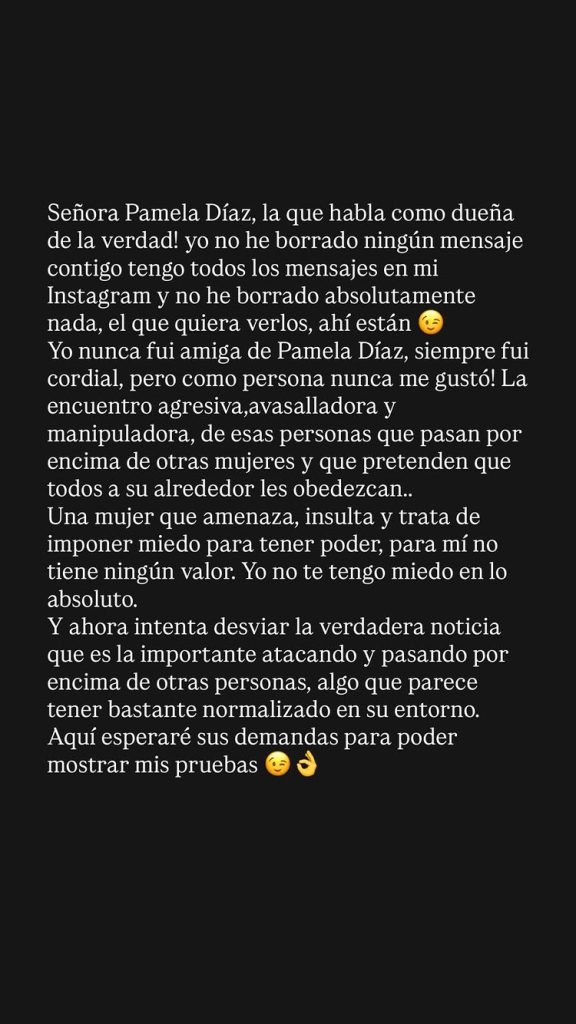 Señora Pamela Díaz, la que habla como dueña de la verdad! yo no he borrado ningún mensaje contigo tengo todos los mensajes en mi Instagram y no he borrado absolutamente nada, el que quiera verlos, ahí están 😉
Yo nunca fui amiga de Pamela Díaz, siempre fui cordial, pero como persona nunca me gustó! La encuentro agresiva,avasalladora y manipuladora, de esas personas que pasan por encima de otras mujeres y que pretenden que todos a su alrededor les obedezcan..
Una mujer que amenaza, insulta y trata de imponer miedo para tener poder, para mí no tiene ningún valor. Yo no te tengo miedo en lo absoluto.
Y ahora intenta desviar la verdadera noticia que es la importante atacando y pasando por encima de otras personas, algo que parece tener bastante normalizado en su entorno.
Aquí esperaré sus demandas para poder mostrar mis pruebas 😉👌